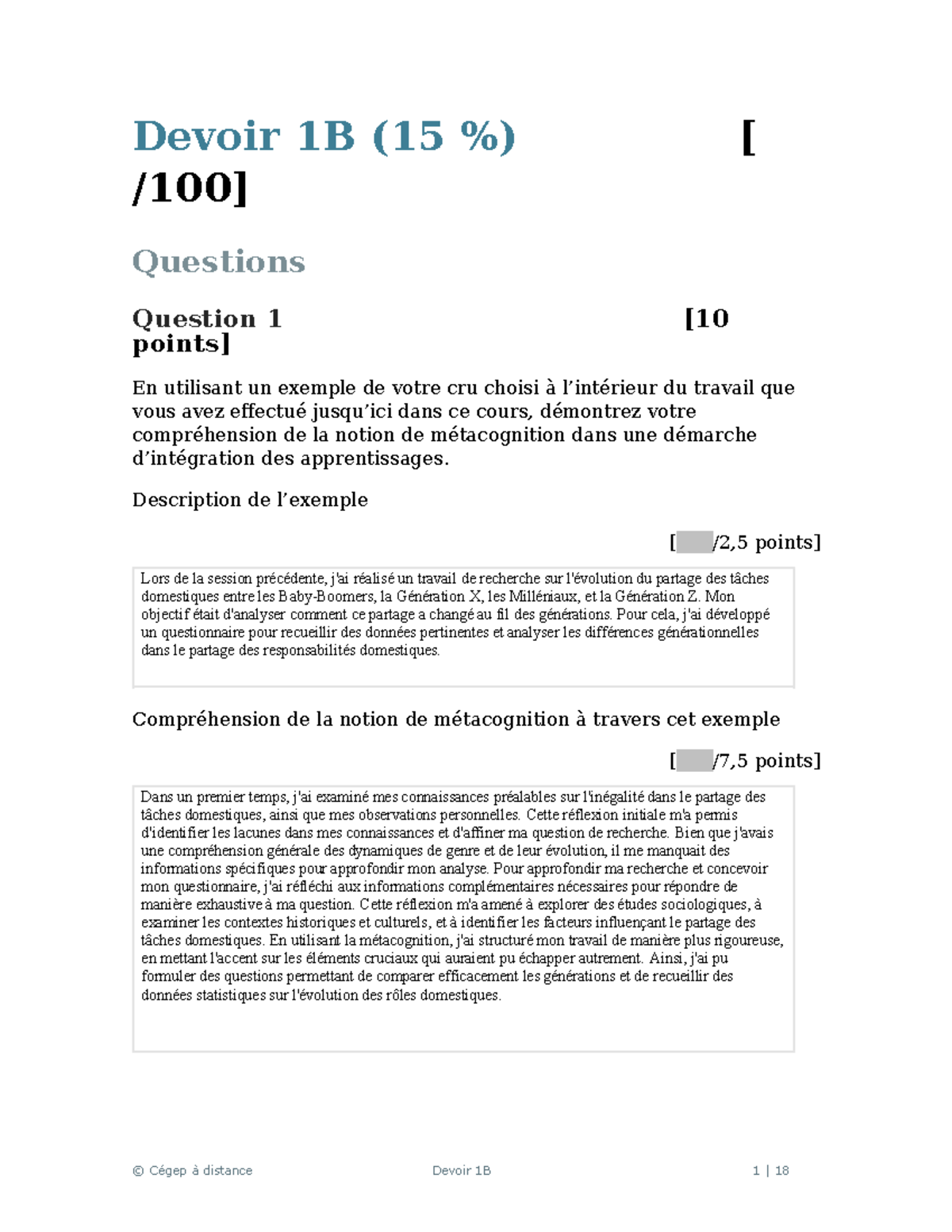 Devoir 1B (15 %) [ /100]

Questions

Question 1 [10 points]

En utilisant un exemple de votre cru choisi à l'intérieur du travail que vous avez effectué jusqu'ici dans ce cours, démontrez votre compréhension de la notion de métacognition dans une démarche d'intégration des apprentissages.

Description de l'exemple

[ /2,5 points]

Lors de la session précédente, j'ai réalisé un travail de recherche sur l'évolution du partage des tâches domestiques entre les Baby-Boomers, la Génération X, les Milléniaux, et la Génération Z. Mon objectif était d'analyser comment ce partage a changé au fil des générations. Pour cela, j'ai développé un questionnaire pour recueillir des données pertinentes et analyser les différences générationnelles dans le partage des responsabilités domestiques.

Compréhension de la notion de métacognition à travers cet exemple

[ /7,5 points]

Dans un premier temps, j'ai examiné mes connaissances préalables sur l'inégalité dans le partage des tâches domestiques, ainsi que mes observations personnelles. Cette réflexion initiale m'a permis d'identifier les lacunes dans mes connaissances et d'affiner ma question de recherche. Bien que j'avais une compréhension générale des dynamiques de genre et de leur évolution, il me manquait des informations spécifiques pour approfondir mon analyse. Pour approfondir ma recherche et concevoir mon questionnaire, j'ai réfléchi aux informations complémentaires nécessaires pour répondre de manière exhaustive à ma question. Cette réflexion m'a amené à explorer des études sociologiques, à examiner les contextes historiques et culturels, et à identifier les facteurs influençant le partage des tâches domestiques. En utilisant la métacognition, j'ai structuré mon travail de manière plus rigoureuse, en mettant l'accent sur les éléments cruciaux qui auraient pu échapper autrement. Ainsi, j'ai pu formuler des questions permettant de comparer efficacement les générations et de recueillir des données statistiques sur l'évolution des rôles domestiques.

© Cégep à distance Devoir 1B 1 | 18